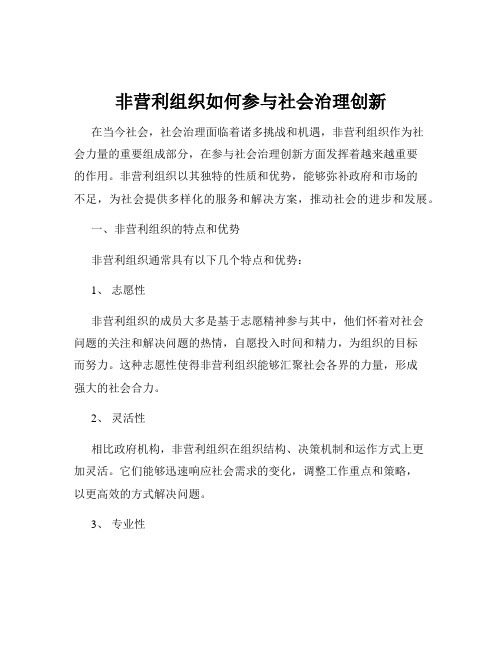 非营利组织如何参与社会治理创新

在当今社会，社会治理面临着诸多挑战和机遇，非营利组织作为社会力量的重要组成部分，在参与社会治理创新方面发挥着越来越重要的作用。非营利组织以其独特的性质和优势，能够弥补政府和市场的不足，为社会提供多样化的服务和解决方案，推动社会的进步和发展。

一、非营利组织的特点和优势

非营利组织通常具有以下几个特点和优势：

1、 志愿性

非营利组织的成员大多是基于志愿精神参与其中，他们怀着对社会问题的关注和解决问题的热情，自愿投入时间和精力，为组织的目标而努力。这种志愿性使得非营利组织能够汇聚社会各界的力量，形成强大的社会合力。

2、 灵活性

相比政府机构，非营利组织在组织结构、决策机制和运作方式上更加灵活。它们能够迅速响应社会需求的变化，调整工作重点和策略，以更高效的方式解决问题。

3、 专业性